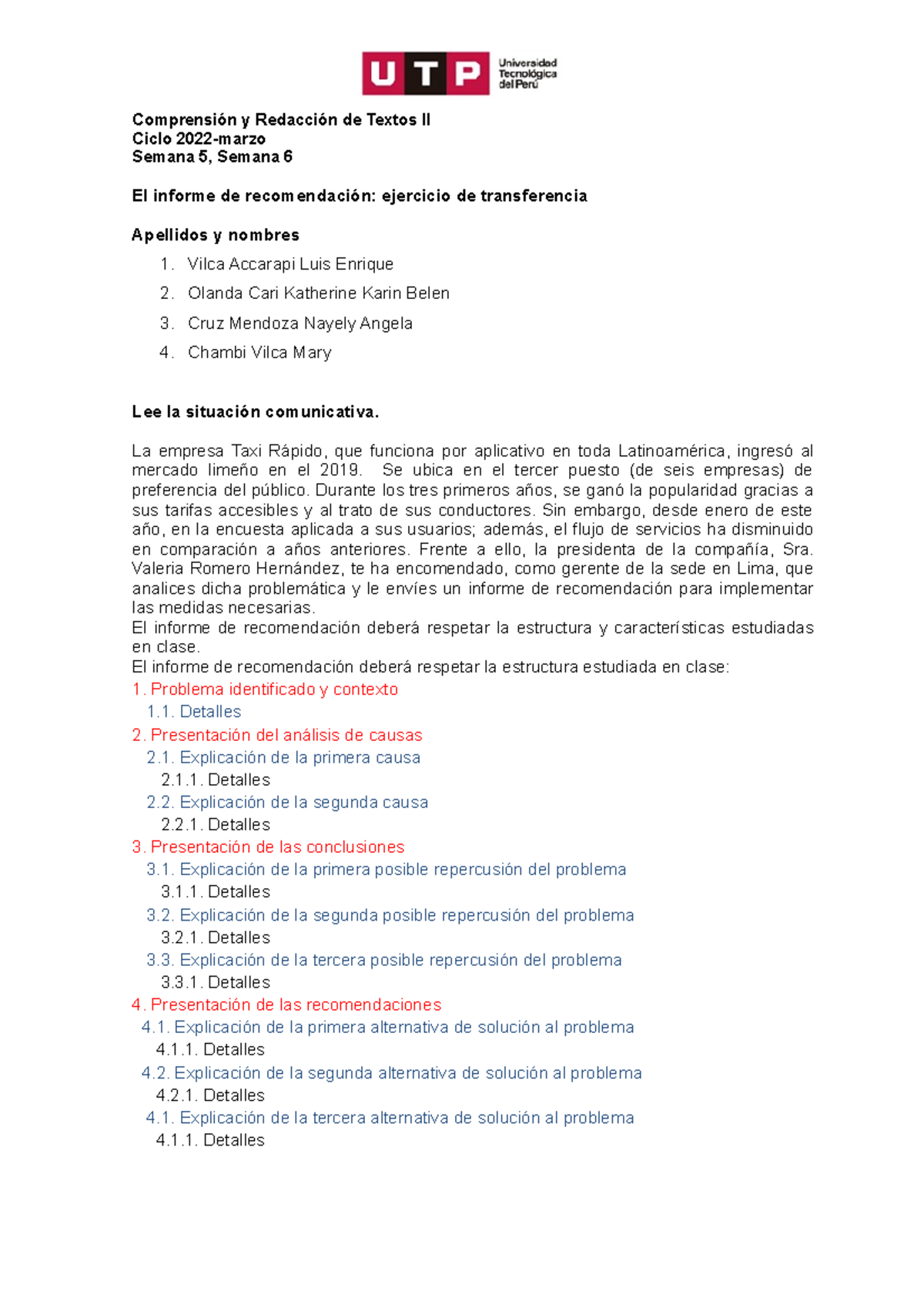 UTP Universidad Tecnológica del Perú

Comprensión y Redacción de Textos II
Ciclo 2022-marzo
Semana 5, Semana 6

El informe de recomendación: ejercicio de transferencia

Apellidos y nombres
1. Vilca Accarapi Luis Enrique
2. Olanda Cari Katherine Karin Belen
3. Cruz Mendoza Nayely Angela
4. Chambi Vilca Mary

Lee la situación comunicativa.

La empresa Taxi Rápido, que funciona por aplicativo en toda Latinoamérica, ingresó al mercado limeño en el 2019. Se ubica en el tercer puesto (de seis empresas) de preferencia del público. Durante los tres primeros años, se ganó la popularidad gracias a sus tarifas accesibles y al trato de sus conductores. Sin embargo, desde enero de este año, en la encuesta aplicada a sus usuarios; además, el flujo de servicios ha disminuido en comparación a años anteriores. Frente a ello, la presidenta de la compañía, Sra. Valeria Romero Hernández, te ha encomendado, como gerente de la sede en Lima, que analices dicha problemática y le envíes un informe de recomendación para implementar las medidas necesarias.
El informe de recomendación deberá respetar la estructura y características estudiadas en clase.
El informe de recomendación deberá respetar la estructura estudiada en clase:
1. Problema identificado y contexto
1.1. Detalles
2. Presentación del análisis de causas
2.1. Explicación de la primera causa
2.1.1. Detalles
2.2. Explicación de la segunda causa
2.2.1. Detalles
3. Presentación de las conclusiones
3.1. Explicación de la primera posible repercusión del problema
3.1.1. Detalles
3.2. Explicación de la segunda posible repercusión del problema
3.2.1. Detalles
3.3. Explicación de la tercera posible repercusión del problema
3.3.1. Detalles
4. Presentación de las recomendaciones
4.1. Explicación de la primera alternativa de solución al problema
4.1.1. Detalles
4.2. Explicación de la segunda alternativa de solución al problema
4.2.1. Detalles
4.1. Explicación de la tercera alternativa de solución al problema
4.1.1. Detalles